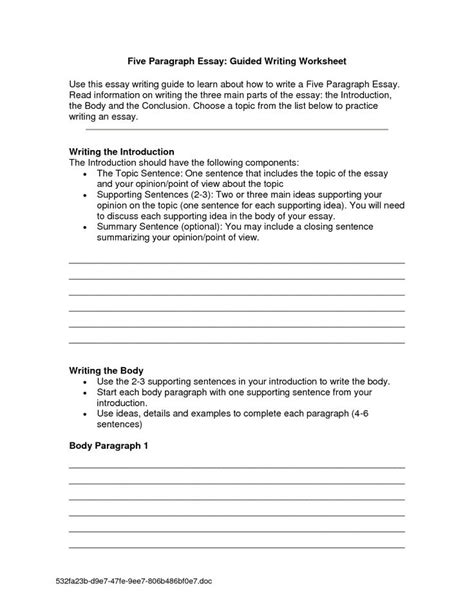 Five Paragraph Essay: Guided Writing Worksheet

Use this essay writing guide to learn about how to write a Five Paragraph Essay. Read information on writing the three main parts of the essay: the Introduction, the Body and the Conclusion. Choose a topic from the list below to practice writing an essay.

Writing the Introduction
The Introduction should have the following components:
• The Topic Sentence: One sentence that includes the topic of the essay and your opinion/point of view about the topic
• Supporting Sentences (2-3): Two or three main ideas supporting your opinion on the topic (one sentence for each supporting idea). You will need to discuss each supporting idea in the body of your essay.
• Summary Sentence (optional): You may include a closing sentence summarizing your opinion/point of view.

Writing the Body
• Use the 2-3 supporting sentences in your introduction to write the body.
• Start each body paragraph with one supporting sentence from your introduction.
• Use ideas, details and examples to complete each paragraph (4-6 sentences)

Body Paragraph 1

532fa23b-d9e7-47fe-9ee7-806b486bf0e7.doc